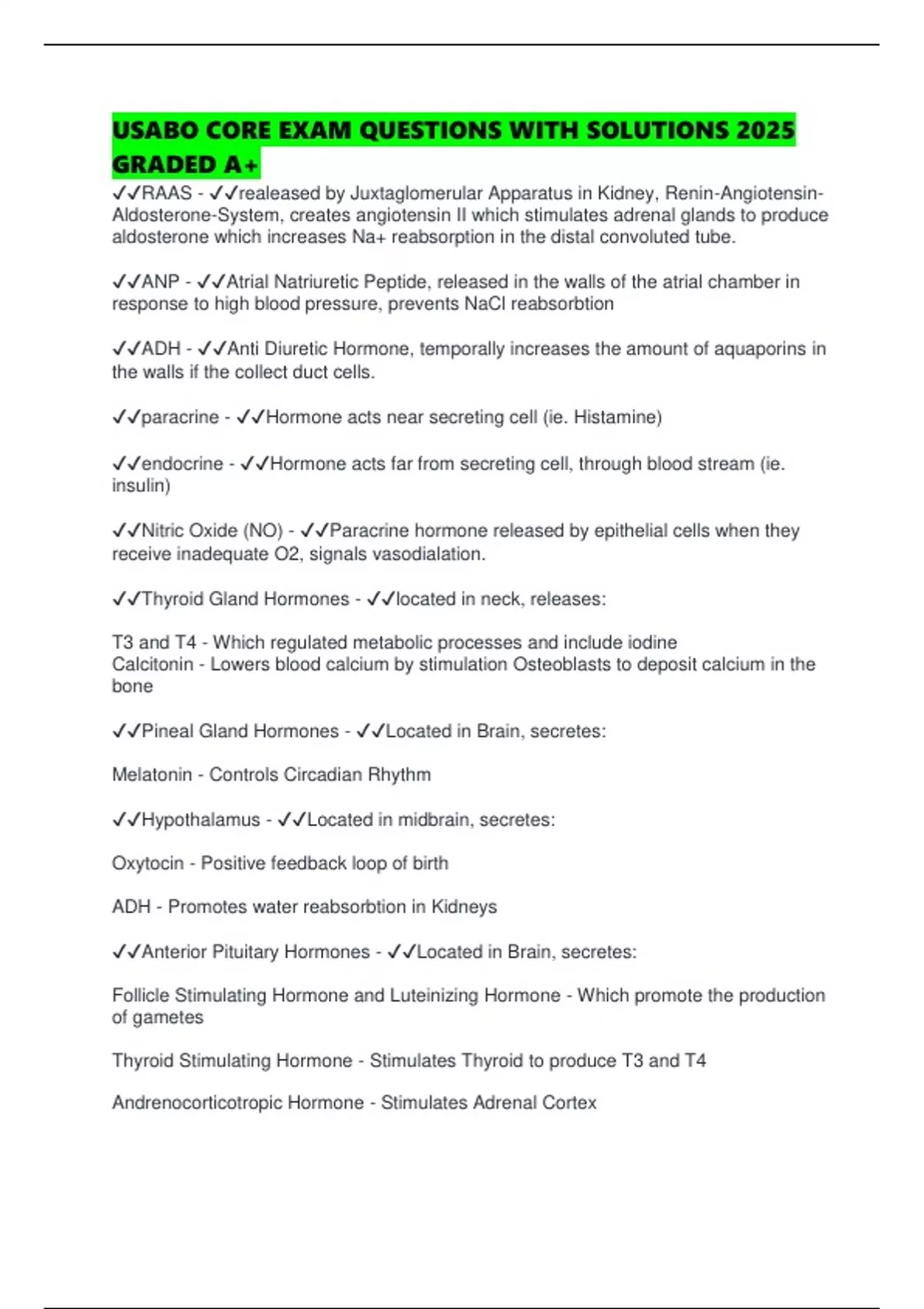 USABO CORE EXAM QUESTIONS WITH SOLUTIONS 2025 GRADED A+

✓✓RAAS - ✓✓realeased by Juxtaglomerular Apparatus in Kidney, Renin-Angiotensin-Aldosterone-System, creates angiotensin II which stimulates adrenal glands to produce aldosterone which increases Na+ reabsorption in the distal convoluted tube.

✓✓ANP - ✓✓Atrial Natriuretic Peptide, released in the walls of the atrial chamber in response to high blood pressure, prevents NaCl reabsorbtion

✓✓ADH - ✓✓Anti Diuretic Hormone, temporally increases the amount of aquaporins in the walls if the collect duct cells.

✓✓paracrine - ✓✓Hormone acts near secreting cell (ie. Histamine)

✓✓endocrine - ✓✓Hormone acts far from secreting cell, through blood stream (ie. insulin)

✓✓Nitric Oxide (NO) - ✓✓Paracrine hormone released by epithelial cells when they receive inadequate O2, signals vasodialation.

✓✓Thyroid Gland Hormones - ✓✓located in neck, releases:

T3 and T4 - Which regulated metabolic processes and include iodine
Calcitonin - Lowers blood calcium by stimulation Osteoblasts to deposit calcium in the bone

✓✓Pineal Gland Hormones - ✓✓Located in Brain, secretes:

Melatonin - Controls Circadian Rhythm

✓✓Hypothalamus - ✓✓Located in midbrain, secretes:

Oxytocin - Positive feedback loop of birth

ADH - Promotes water reabsorbtion in Kidneys

✓✓Anterior Pituitary Hormones - ✓✓Located in Brain, secretes:

Follicle Stimulating Hormone and Luteinizing Hormone - Which promote the production of gametes

Thyroid Stimulating Hormone - Stimulates Thyroid to produce T3 and T4

Andrenocorticotropic Hormone - Stimulates Adrenal Cortex